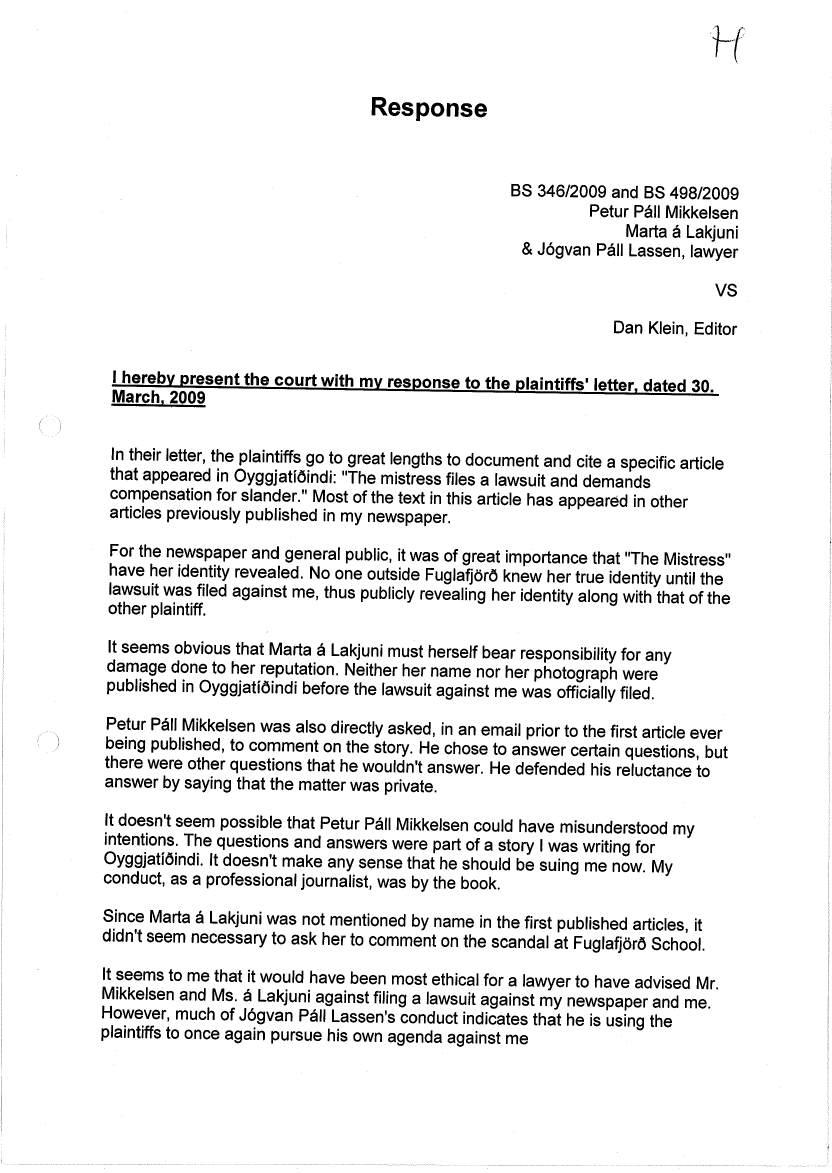 H

Response

BS 346/2009 and BS 498/2009
Petur Páll Mikkelsen
Marta á Lakjuni
& Jógvan Páll Lassen, lawyer

VS

Dan Klein, Editor

I hereby present the court with my response to the plaintiffs' letter, dated 30. March, 2009

In their letter, the plaintiffs go to great lengths to document and cite a specific article that appeared in Oyggjatíðindi: "The mistress files a lawsuit and demands compensation for slander." Most of the text in this article has appeared in other articles previously published in my newspaper.

For the newspaper and general public, it was of great importance that "The Mistress" have her identity revealed. No one outside Fuglafjörð knew her true identity until the lawsuit was filed against me, thus publicly revealing her identity along with that of the other plaintiff.

It seems obvious that Marta á Lakjuni must herself bear responsibility for any damage done to her reputation. Neither her name nor her photograph were published in Oyggjatíðindi before the lawsuit against me was officially filed.

Petur Páll Mikkelsen was also directly asked, in an email prior to the first article ever being published, to comment on the story. He chose to answer certain questions, but there were other questions that he wouldn't answer. He defended his reluctance to answer by saying that the matter was private.

It doesn't seem possible that Petur Páll Mikkelsen could have misunderstood my intentions. The questions and answers were part of a story I was writing for Oyggjatíðindi. It doesn't make any sense that he should be suing me now. My conduct, as a professional journalist, was by the book.

Since Marta á Lakjuni was not mentioned by name in the first published articles, it didn't seem necessary to ask her to comment on the scandal at Fuglafjörð School.

It seems to me that it would have been most ethical for a lawyer to have advised Mr. Mikkelsen and Ms. á Lakjuni against filing a lawsuit against my newspaper and me. However, much of Jógvan Páll Lassen's conduct indicates that he is using the plaintiffs to once again pursue his own agenda against me